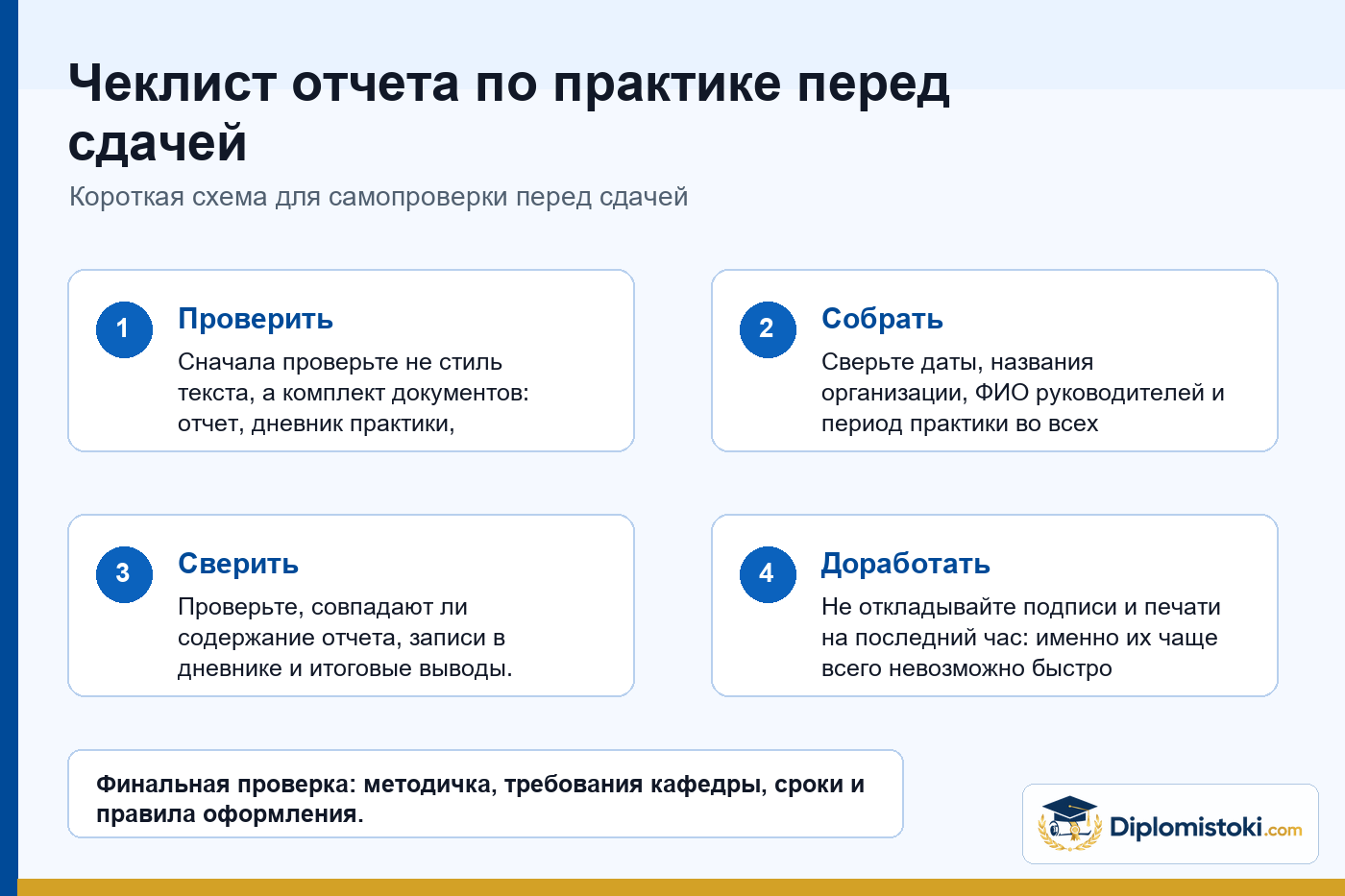 Чеклист отчета по практике перед сдачей

Короткая схема для самопроверки перед сдачей

1

Проверить

Сначала проверьте не стиль текста, а комплект документов: отчет, дневник практики,

2

Собрать

Сверьте даты, названия организации, ФИО руководителей и период практики во всех

3

Сверить

Проверьте, совпадают ли содержание отчета, записи в дневнике и итоговые выводы.

4

Доработать

Не откладывайте подписи и печати на последний час: именно их чаще всего невозможно быстро

Финальная проверка: методичка, требования кафедры, сроки и правила оформления.

Diplomistoki.com